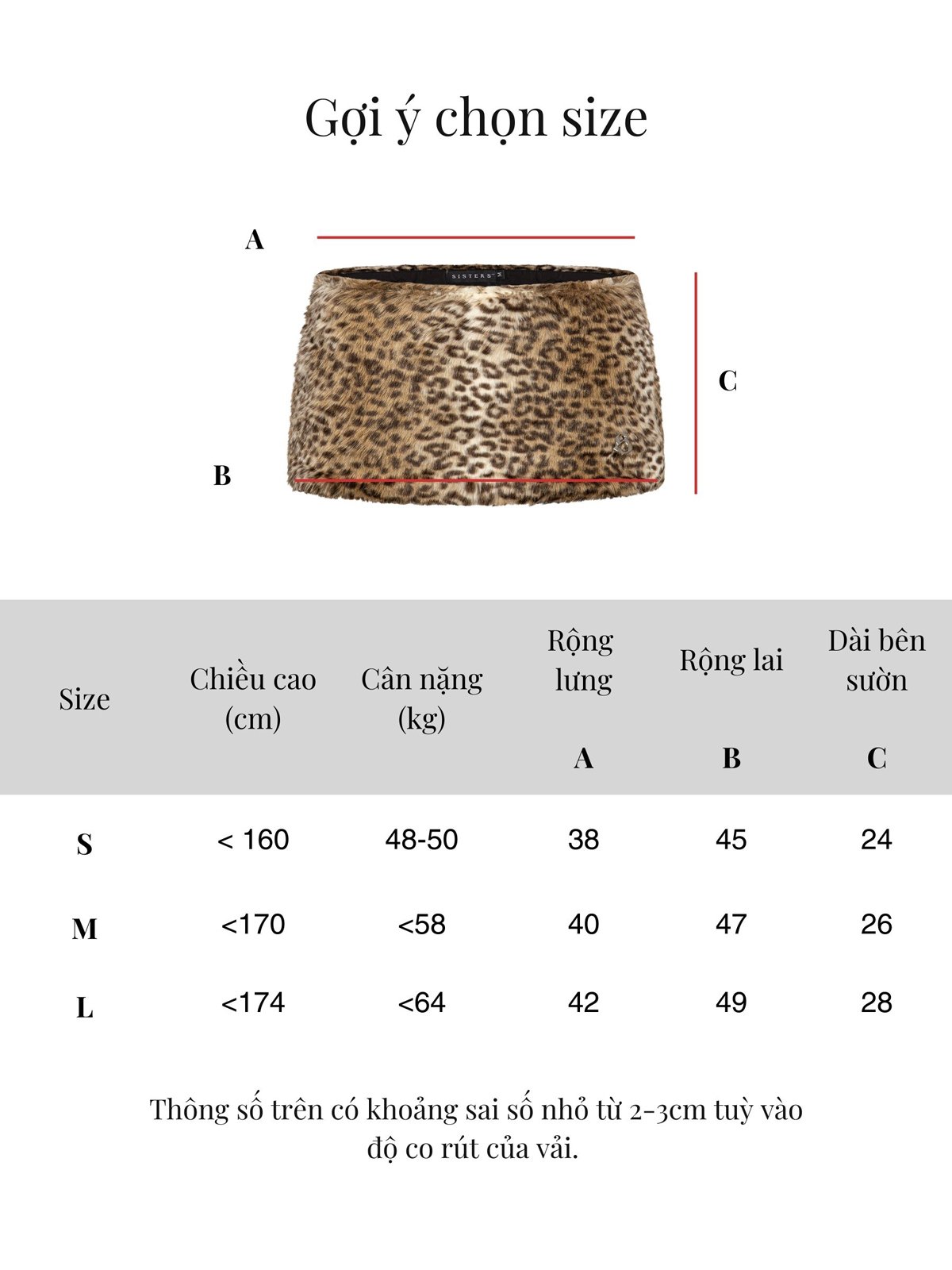 Gợi ý chọn size

A

SISTERS

C

B

| Size | Chiều cao (cm) | Cân nặng (kg) | Rộng lưng A | Rộng lai B | Dài bên sườn C |
|---|---|---|---|---|---|
| S | < 160 | 48-50 | 38 | 45 | 24 |
| M | <170 | <58 | 40 | 47 | 26 |
| L | <174 | <64 | 42 | 49 | 28 |

Thông số trên có khoảng sai số nhỏ từ 2-3cm tuỳ vào độ co rút của vải.